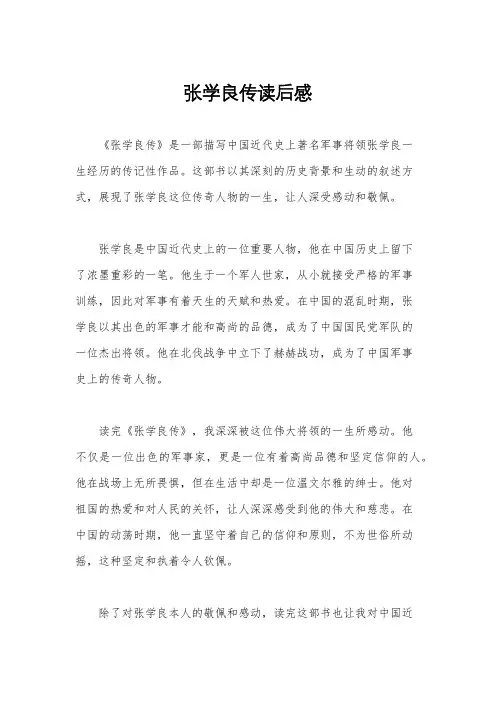 张学良传读后感

《张学良传》是一部描写中国近代史上著名军事将领张学良一生经历的传记性作品。这部书以其深刻的历史背景和生动的叙述方式，展现了张学良这位传奇人物的一生，让人深受感动和敬佩。

张学良是中国近代史上的一位重要人物，他在中国历史上留下了浓墨重彩的一笔。他生于一个军人世家，从小就接受严格的军事训练，因此对军事有着天生的天赋和热爱。在中国的混乱时期，张学良以其出色的军事才能和高尚的品德，成为了中国国民党军队的一位杰出将领。他在北伐战争中立下了赫赫战功，成为了中国军事史上的传奇人物。

读完《张学良传》，我深深被这位伟大将领的一生所感动。他不仅是一位出色的军事家，更是一位有着高尚品德和坚定信仰的人。他在战场上无所畏惧，但在生活中却是一位温文尔雅的绅士。他对祖国的热爱和对人民的关怀，让人深深感受到他的伟大和慈悲。在中国的动荡时期，他一直坚守着自己的信仰和原则，不为世俗所动摇，这种坚定和执着令人钦佩。

除了对张学良本人的敬佩和感动，读完这部书也让我对中国近